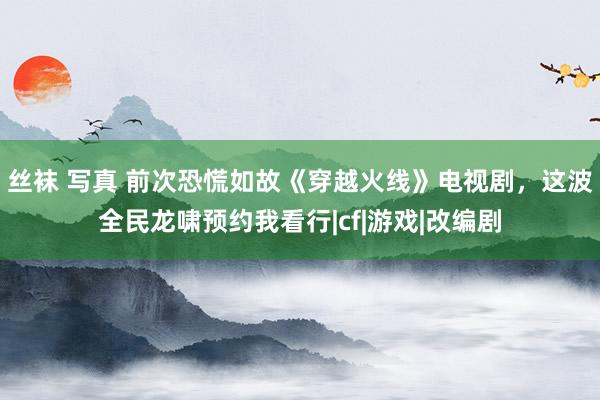 丝袜 写真 前次恐慌如故《穿越火线》电视剧，这波全民龙啸预约我看行|cf|游戏|改编剧